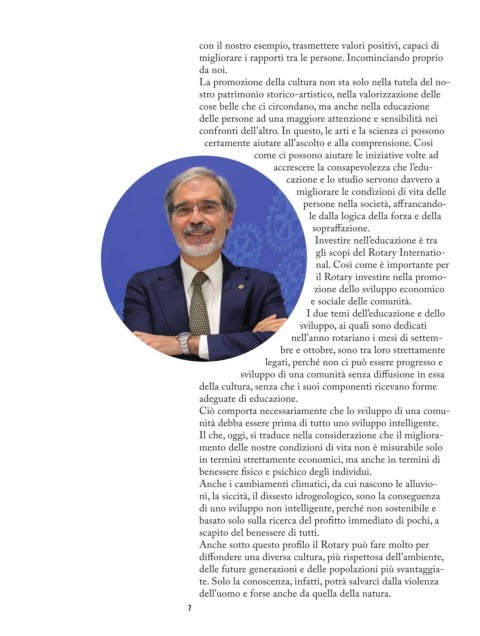 con il nostro esempio, trasmettere valori positivi, capaci di migliorare i rapporti tra le persone. Incominciando proprio da noi.
La promozione della cultura non sta solo nella tutela del nostro patrimonio storico-artistico, nella valorizzazione delle cose belle che ci circondano, ma anche nella educazione delle persone ad una maggiore attenzione e sensibilità nei confronti dell'altro. In questo, le arti e la scienza ci possono certamente aiutare all'ascolto e alla comprensione. Così come ci possono aiutare le iniziative volte ad accrescere la consapevolezza che l'educazione e lo studio servono davvero a migliorare le condizioni di vita delle persone nella società, affrancandole dalla logica della forza e della sopraffazione.
Investire nell'educazione è tra gli scopi del Rotary International. Così come è importante per il Rotary investire nella promozione dello sviluppo economico e sociale delle comunità.
I due temi dell'educazione e dello sviluppo, ai quali sono dedicati nell'anno rotariano i mesi di settembre e ottobre, sono tra loro strettamente legati, perché non ci può essere progresso e sviluppo di una comunità senza diffusione in essa della cultura, senza che i suoi componenti ricevano forme adeguate di educazione.
Ciò comporta necessariamente che lo sviluppo di una comunità debba essere prima di tutto uno sviluppo intelligente.
Il che, oggi, si traduce nella considerazione che il miglioramento delle nostre condizioni di vita non è misurabile solo in termini strettamente economici, ma anche in termini di benessere fisico e psichico degli individui.
Anche i cambiamenti climatici, da cui nascono le alluvioni, la siccità, il dissesto idrogeologico, sono la conseguenza di uno sviluppo non intelligente, perché non sostenibile e basato solo sulla ricerca del profitto immediato di pochi, a scapito del benessere di tutti.
Anche sotto questo profilo il Rotary può fare molto per diffondere una diversa cultura, più rispettosa dell'ambiente, delle future generazioni e delle popolazioni più svantaggiate. Solo la conoscenza, infatti, potrà salvarci dalla violenza dell'uomo e forse anche da quella della natura.

7